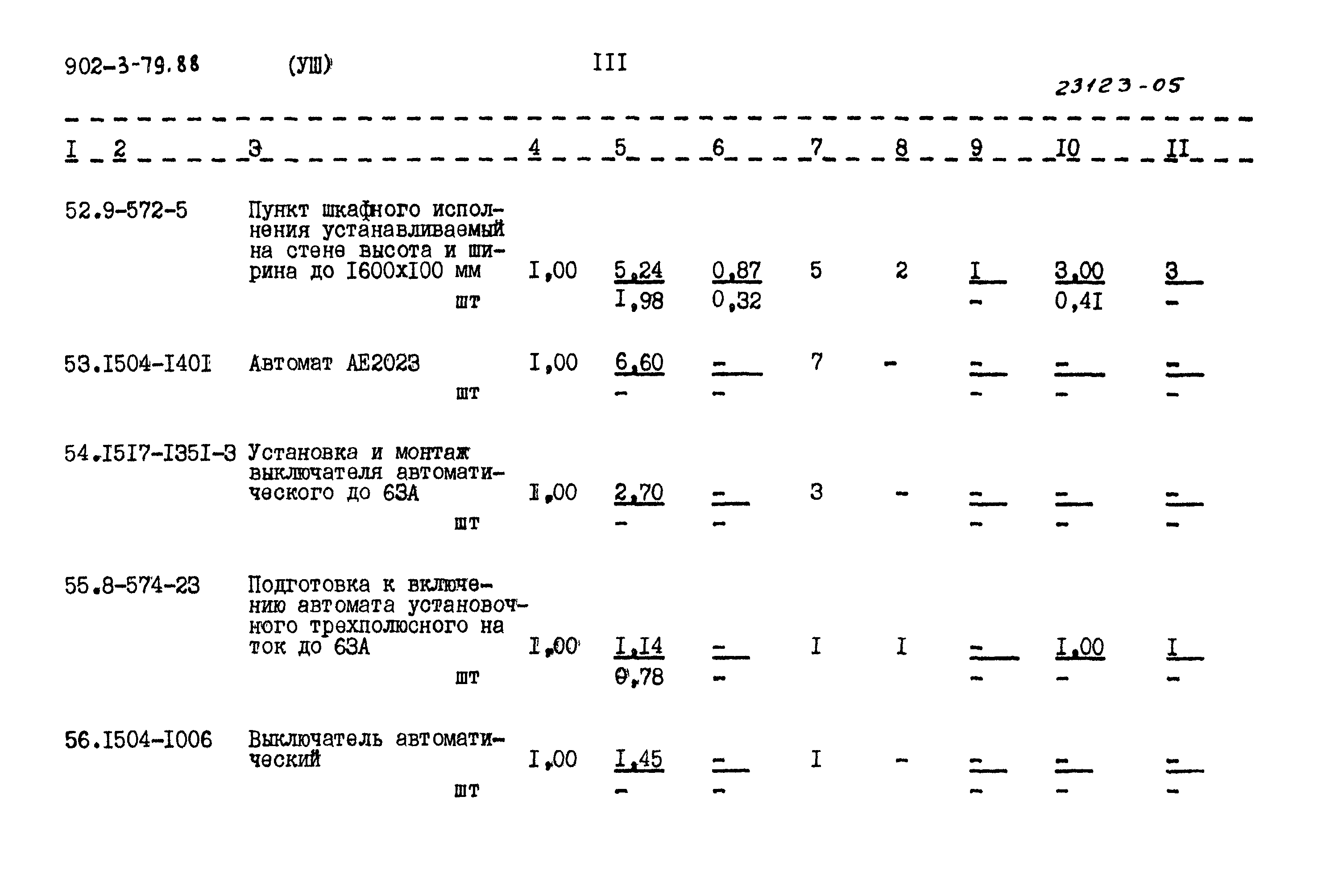 902-3-79.88 (УШ) III

23123-05

| I | 2 | 3 | 4 | 5 | 6 | 7 | 8 | 9 | I0 | II |
|---|---|---|---|---|---|---|---|---|---|---|
| 52. | 9-572-5 | Пункт шкафного исполнения устанавливаемый на стене высота и ширина до I600xI00 мм шт | I,00 | 5,24 I,98 | 0,87 0,32 | 5 | 2 | I - | 3,00 0,4I | 3 - |
| 53. | I504-I40I | Автомат АЕ2023 шт | I,00 | 6,60 - | - - | 7 | - | - - | - - | - - |
| 54. | I5I7-I35I-3 | Установка и монтаж выключателя автоматического до 63А шт | I,00 | 2,70 - | - - | 3 | - | - - | - - | - - |
| 55. | 8-574-23 | Подготовка к включению автомата установочного трехполюсного на ток до 63А шт | I,00 | I,I4 0,78 | - - | I | I | - - | I,00 - | I - |
| 56. | I504-I006 | Выключатель автоматический шт | I,00 | I,45 - | - - | I | - | - - | - - | - - |